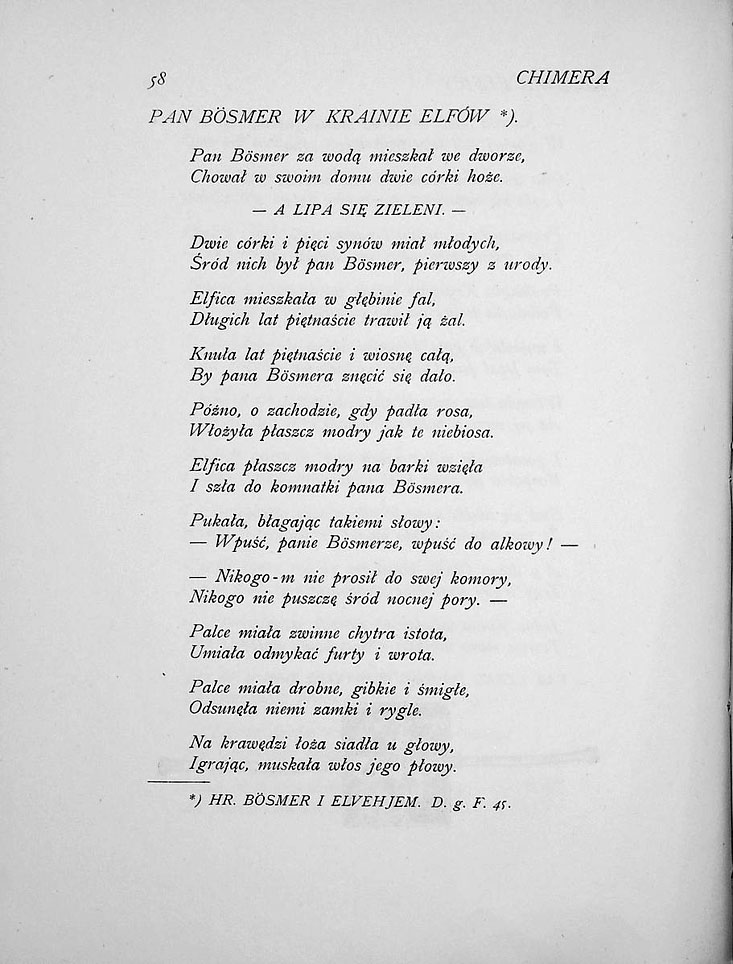 58 CHIMERA

PAN BÖSMER W KRAINIE ELFÓW *).

Pan Bösmer za wodą mieszkał we dworze,
Chował w swoim domu dwie córki hoże.

— A LIPA SIĘ ZIELENI. —

Dwie córki i pięci synów miał młodych,
Śród nich był pan Bösmer, pierwszy z urody.

Elfica mieszkała w głębinie fal,
Długich lat piętnaście trawił ją żal.

Knuła lat piętnaście i wiosnę całą,
By pana Bösmera znęcić się dało.

Późno, o zachodzie, gdy padła rosa,
Włożyła płaszcz modry jak te niebiosa.

Elfica płaszcz modry na barki wzięła
I szła do komnatki pana Bösmera.

Pukała, błagając takiemi słowy:
— Wpuść, panie Bösmerze, wpuść do alkowy! —

— Nikogo-m nie prosił do swej komory,
Nikogo nie puszczę śród nocnej pory. —

Palce miała zwinne chytra istota,
Umiała odmykać furty i wrota.

Palce miała drobne, gibkie i śmigłe,
Odsunęła niemi zamki i rygle.

Na krawędzi łoża siadła u głowy,
Igrając, muskała włos jego płowy.

*) HR. BÖSMER I ELVEHJEM. D. g. F. 45.